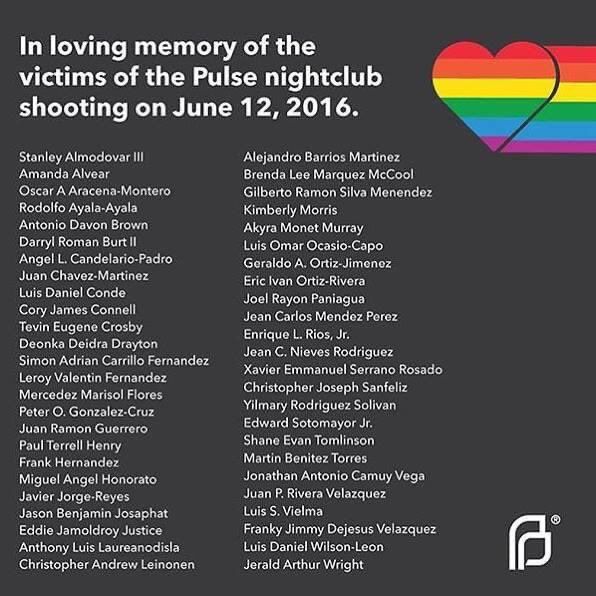 In loving memory of the victims of the Pulse nightclub shooting on June 12, 2016.

Stanley Almodovar III
Amanda Alvear
Oscar A Aracena-Montero
Rodolfo Ayala-Ayala
Antonio Davon Brown
Darryl Roman Burt II
Angel L. Candelario-Padro
Juan Chavez-Martinez
Luis Daniel Conde
Cory James Connell
Tevin Eugene Crosby
Deonka Deidra Drayton
Simon Adrian Carrillo Fernandez
Leroy Valentin Fernandez
Mercedez Marisol Flores
Peter O. Gonzalez-Cruz
Juan Ramon Guerrero
Paul Terrell Henry
Frank Hernandez
Miguel Angel Honorato
Javier Jorge-Reyes
Jason Benjamin Josaphat
Eddie Jamoldroy Justice
Anthony Luis Laureanodisla
Christopher Andrew Leinonen

Alejandro Barrios Martinez
Brenda Lee Marquez McCool
Gilberto Ramon Silva Menendez
Kimberly Morris
Akyra Monet Murray
Luis Omar Ocasio-Capo
Geraldo A. Ortiz-Jimenez
Eric Ivan Ortiz-Rivera
Joel Rayon Paniagua
Jean Carlos Mendez Perez
Enrique L. Rios, Jr.
Jean C. Nieves Rodriguez
Xavier Emmanuel Serrano Rosado
Christopher Joseph Sanfeliz
Yilmary Rodriguez Solivan
Edward Sotomayor Jr.
Shane Evan Tomlinson
Martin Benitez Torres
Jonathan Antonio Camuy Vega
Juan P. Rivera Velazquez
Luis S. Vielma
Franky Jimmy Dejesus Velazquez
Luis Daniel Wilson-Leon
Jerald Arthur Wright

®